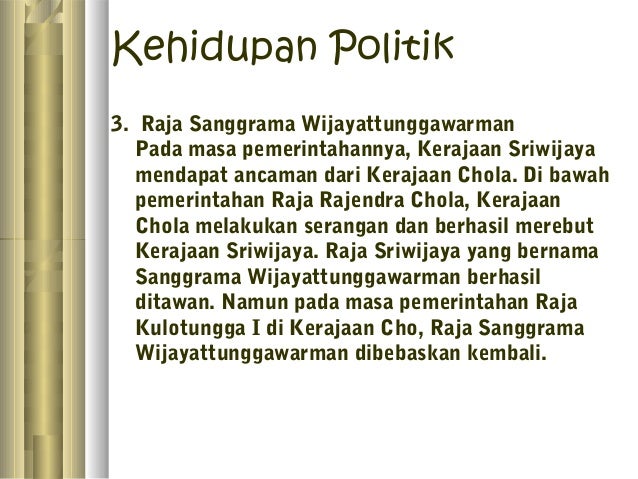 Kehidupan Politik

3. Raja Sanggrama Wijayattunggawarman
Pada masa pemerintahannya, Kerajaan Sriwijaya mendapat ancaman dari Kerajaan Chola. Di bawah pemerintahan Raja Rajendra Chola, Kerajaan Chola melakukan serangan dan berhasil merebut Kerajaan Sriwijaya. Raja Sriwijaya yang bernama Sanggrama Wijayattunggawarman berhasil ditawan. Namun pada masa pemerintahan Raja Kulotungga I di Kerajaan Cho, Raja Sanggrama Wijayattunggawarman dibebaskan kembali.